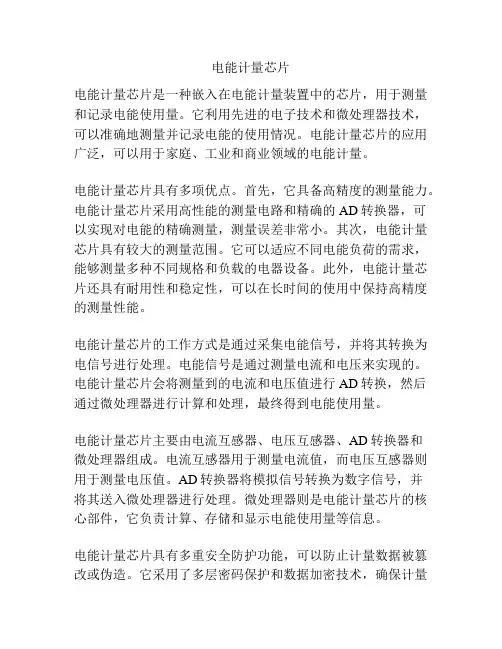 电能计量芯片

电能计量芯片是一种嵌入在电能计量装置中的芯片，用于测量和记录电能使用量。它利用先进的电子技术和微处理器技术，可以准确地测量并记录电能的使用情况。电能计量芯片的应用广泛，可以用于家庭、工业和商业领域的电能计量。

电能计量芯片具有多项优点。首先，它具备高精度的测量能力。电能计量芯片采用高性能的测量电路和精确的 AD 转换器，可以实现对电能的精确测量，测量误差非常小。其次，电能计量芯片具有较大的测量范围。它可以适应不同电能负荷的需求，能够测量多种不同规格和负载的电器设备。此外，电能计量芯片还具有耐用性和稳定性，可以在长时间的使用中保持高精度的测量性能。

电能计量芯片的工作方式是通过采集电能信号，并将其转换为电信号进行处理。电能信号是通过测量电流和电压来实现的。电能计量芯片会将测量到的电流和电压值进行 AD 转换，然后通过微处理器进行计算和处理，最终得到电能使用量。

电能计量芯片主要由电流互感器、电压互感器、AD 转换器和微处理器组成。电流互感器用于测量电流值，而电压互感器则用于测量电压值。AD 转换器将模拟信号转换为数字信号，并将其送入微处理器进行处理。微处理器则是电能计量芯片的核心部件，它负责计算、存储和显示电能使用量等信息。

电能计量芯片具有多重安全防护功能，可以防止计量数据被篡改或伪造。它采用了多层密码保护和数据加密技术，确保计量